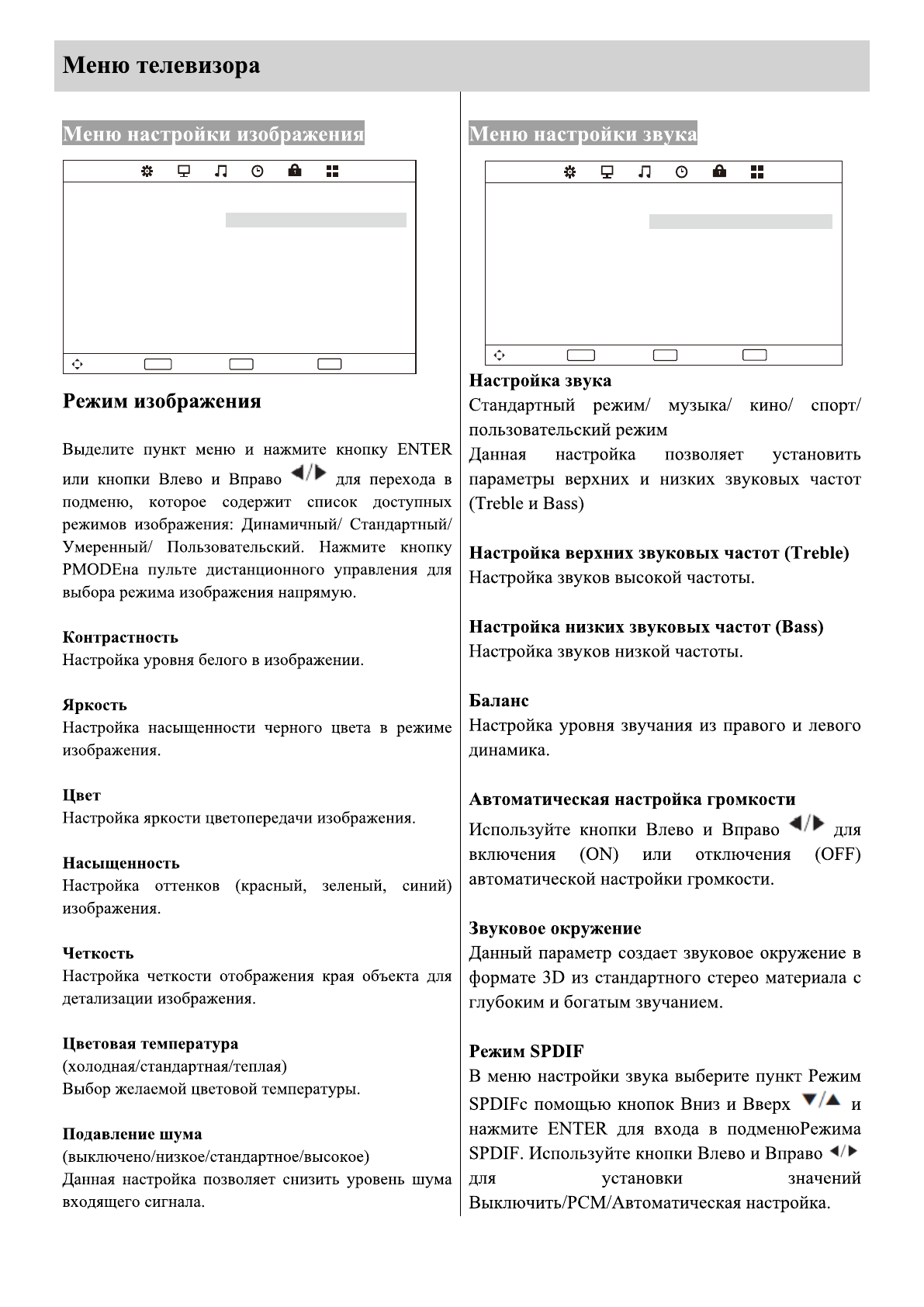 Меню телевизора

Меню настройки изображения

Режим изображения

Выделите пункт меню и нажмите кнопку ENTER или кнопки Влево и Вправо ◀/▶ для перехода в подменю, которое содержит список доступных режимов изображения: Динамичный/ Стандартный/ Умеренный/ Пользовательский. Нажмите кнопку PMODEна пульте дистанционного управления для выбора режима изображения напрямую.

Контрастность
Настройка уровня белого в изображении.

Яркость
Настройка насыщенности черного цвета в режиме изображения.

Цвет
Настройка яркости цветопередачи изображения.

Насыщенность
Настройка оттенков (красный, зеленый, синий) изображения.

Четкость
Настройка четкости отображения края объекта для детализации изображения.

Цветовая температура
(холодная/стандартная/теплая)
Выбор желаемой цветовой температуры.

Подавление шума
(выключено/низкое/стандартное/высокое)
Данная настройка позволяет снизить уровень шума входящего сигнала.

Меню настройки звука

Настройка звука
Стандартный режим/ музыка/ кино/ спорт/ пользовательский режим
Данная настройка позволяет установить параметры верхних и низких звуковых частот (Treble и Bass)

Настройка верхних звуковых частот (Treble)
Настройка звуков высокой частоты.

Настройка низких звуковых частот (Bass)
Настройка звуков низкой частоты.

Баланс
Настройка уровня звучания из правого и левого динамика.

Автоматическая настройка громкости
Используйте кнопки Влево и Вправо ◀/▶ для включения (ON) или отключения (OFF) автоматической настройки громкости.

Звуковое окружение
Данный параметр создает звуковое окружение в формате 3D из стандартного стерео материала с глубоким и богатым звучанием.

Режим SPDIF
В меню настройки звука выберите пункт Режим SPDIFс помощью кнопок Вниз и Вверх ▼/▲ и нажмите ENTER для входа в подменюРежима SPDIF. Используйте кнопки Влево и Вправо ◀/▶ для установки значений Выключить/PCM/Автоматическая настройка.